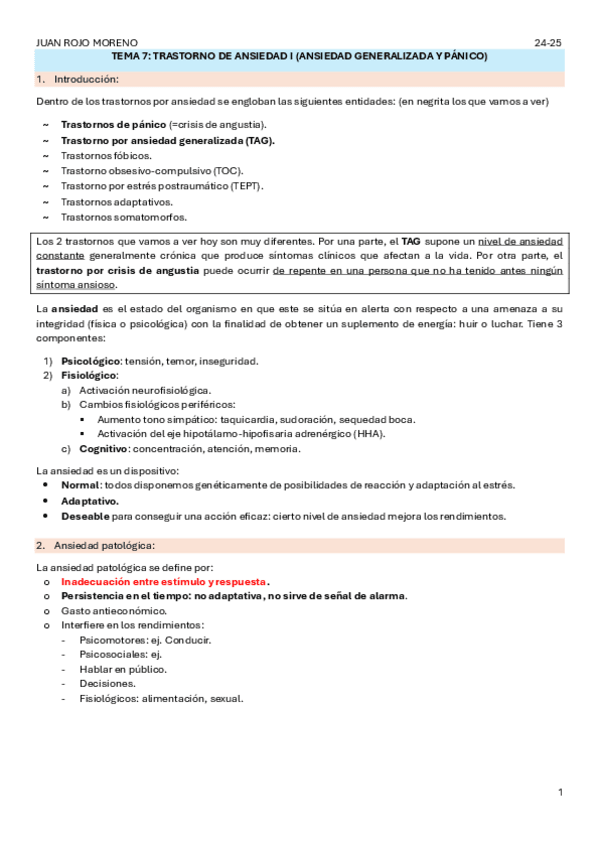 JUAN ROJO MORENO 24-25

TEMA 7: TRASTORNO DE ANSIEDAD I (ANSIEDAD GENERALIZADA Y PÁNICO)

1. Introducción:

Dentro de los trastornos por ansiedad se engloban las siguientes entidades: (en negrita los que vamos a ver)

~ Trastornos de pánico (=crisis de angustia).
~ Trastorno por ansiedad generalizada (TAG).
~ Trastornos fóbicos.
~ Trastorno obsesivo-compulsivo (TOC).
~ Trastorno por estrés postraumático (TEPT).
~ Trastornos adaptativos.
~ Trastornos somatomorfos.

Los 2 trastornos que vamos a ver hoy son muy diferentes. Por una parte, el TAG supone un nivel de ansiedad constante generalmente crónica que produce síntomas clínicos que afectan a la vida. Por otra parte, el trastorno por crisis de angustia puede ocurrir de repente en una persona que no ha tenido antes ningún síntoma ansioso.

La ansiedad es el estado del organismo en que este se sitúa en alerta con respecto a una amenaza a su integridad (física o psicológica) con la finalidad de obtener un suplemento de energía: huir o luchar. Tiene 3 componentes:

1) Psicológico: tensión, temor, inseguridad.
2) Fisiológico:
a) Activación neurofisiológica.
b) Cambios fisiológicos periféricos:
▪ Aumento tono simpático: taquicardia, sudoración, sequedad boca.
▪ Activación del eje hipotálamo-hipofisaria adrenérgico (HHA).
c) Cognitivo: concentración, atención, memoria.

La ansiedad es un dispositivo:
• Normal: todos disponemos genéticamente de posibilidades de reacción y adaptación al estrés.
• Adaptativo.
• Deseable para conseguir una acción eficaz: cierto nivel de ansiedad mejora los rendimientos.

2. Ansiedad patológica:

La ansiedad patológica se define por:
o Inadecuación entre estímulo y respuesta.
o Persistencia en el tiempo: no adaptativa, no sirve de señal de alarma.
o Gasto antieconómico.
o Interfiere en los rendimientos:
- Psicomotores: ej. Conducir.
- Psicosociales: ej.
- Hablar en público.
- Decisiones.
- Fisiológicos: alimentación, sexual.

1